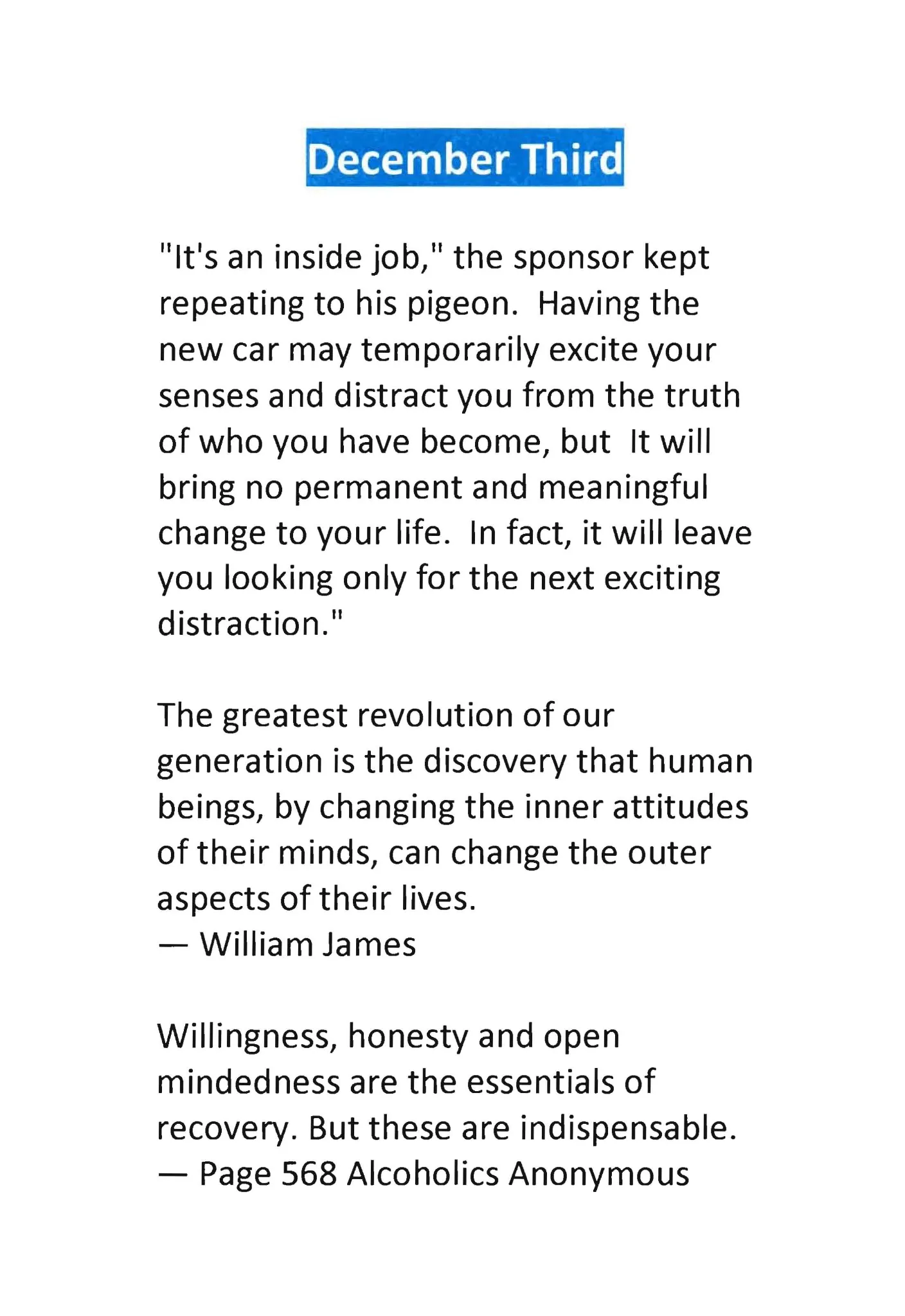 December Third

"It's an inside job," the sponsor kept repeating to his pigeon. Having the new car may temporarily excite your senses and distract you from the truth of who you have become, but It will bring no permanent and meaningful change to your life. In fact, it will leave you looking only for the next exciting distraction."

The greatest revolution of our generation is the discovery that human beings, by changing the inner attitudes of their minds, can change the outer aspects of their lives.
— William James

Willingness, honesty and open mindedness are the essentials of recovery. But these are indispensable.
— Page 568 Alcoholics Anonymous